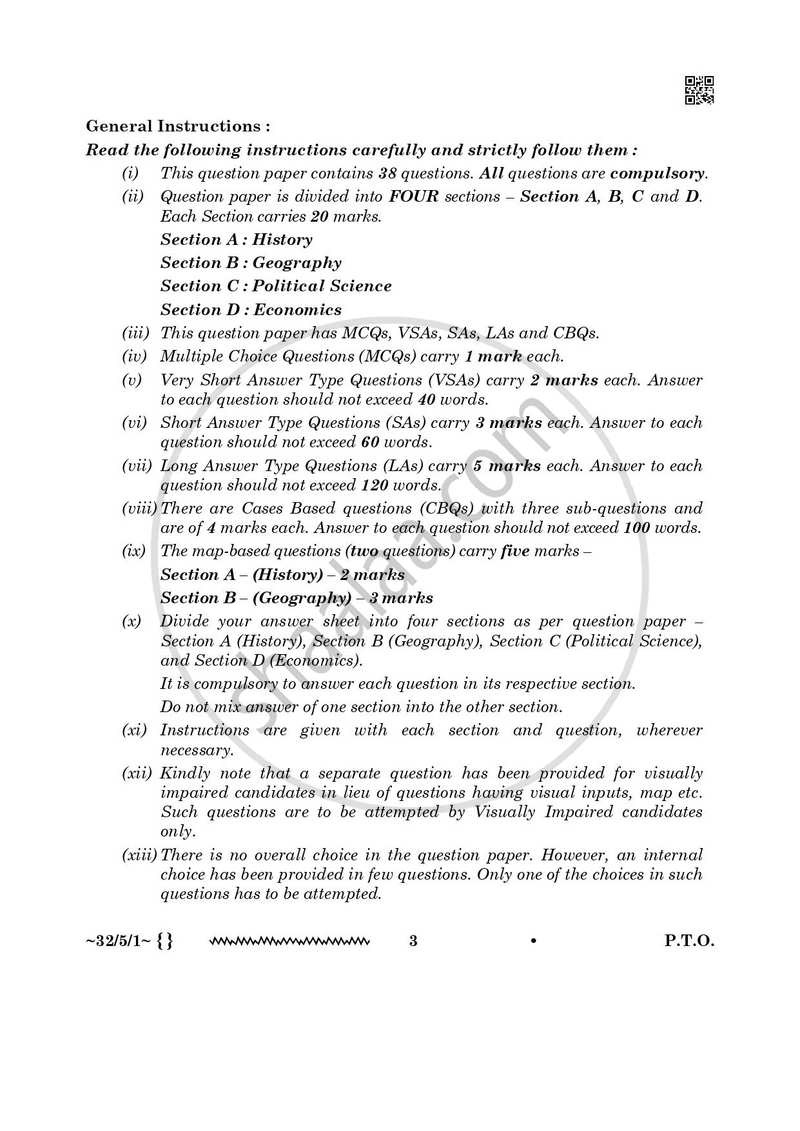 General Instructions :

Read the following instructions carefully and strictly follow them :

(i) This question paper contains 38 questions. All questions are compulsory.

(ii) Question paper is divided into FOUR sections – Section A, B, C and D. Each Section carries 20 marks.

Section A : History

Section B : Geography

Section C : Political Science

Section D : Economics

(iii) This question paper has MCQs, VSAs, SAs, LAs and CBQs.

(iv) Multiple Choice Questions (MCQs) carry 1 mark each.

(v) Very Short Answer Type Questions (VSAs) carry 2 marks each. Answer to each question should not exceed 40 words.

(vi) Short Answer Type Questions (SAs) carry 3 marks each. Answer to each question should not exceed 60 words.

(vii) Long Answer Type Questions (LAs) carry 5 marks each. Answer to each question should not exceed 120 words.

(viii) There are Cases Based questions (CBQs) with three sub-questions and are of 4 marks each. Answer to each question should not exceed 100 words.

(ix) The map-based questions (two questions) carry five marks –

Section A – (History) – 2 marks

Section B – (Geography) – 3 marks

(x) Divide your answer sheet into four sections as per question paper – Section A (History), Section B (Geography), Section C (Political Science), and Section D (Economics).

It is compulsory to answer each question in its respective section.

Do not mix answer of one section into the other section.

(xi) Instructions are given with each section and question, wherever necessary.

(xii) Kindly note that a separate question has been provided for visually impaired candidates in lieu of questions having visual inputs, map etc. Such questions are to be attempted by Visually Impaired candidates only.

(xiii) There is no overall choice in the question paper. However, an internal choice has been provided in few questions. Only one of the choices in such questions has to be attempted.

~32/5/1~ {} 3 • P.T.O.

shaalaa.com